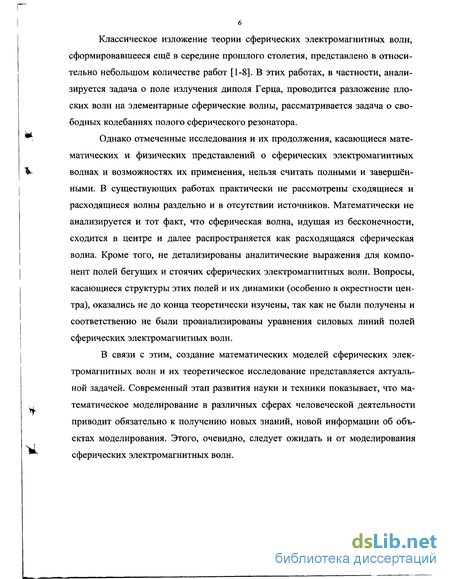 6

Классическое изложение теории сферических электромагнитных волн, сформировавшееся ещё в середине прошлого столетия, представлено в относительно небольшом количестве работ [1-8]. В этих работах, в частности, анализируется задача о поле излучения диполя Герца, проводится разложение плоских волн на элементарные сферические волны, рассматривается задача о свободных колебаниях полого сферического резонатора.

Однако отмеченные исследования и их продолжения, касающиеся математических и физических представлений о сферических электромагнитных волнах и возможностях их применения, нельзя считать полными и завершёнными. В существующих работах практически не рассмотрены сходящиеся и расходящиеся волны раздельно и в отсутствии источников. Математически не анализируется и тот факт, что сферическая волна, идущая из бесконечности, сходится в центре и далее распространяется как расходящаяся сферическая волна. Кроме того, не детализированы аналитические выражения для компонент полей бегущих и стоячих сферических электромагнитных волн. Вопросы, касающиеся структуры этих полей и их динамики (особенно в окрестности центра), оказались не до конца теоретически изучены, так как не были получены и соответственно не были проанализированы уравнения силовых линий полей сферических электромагнитных волн.

В связи с этим, создание математических моделей сферических электромагнитных волн и их теоретическое исследование представляется актуальной задачей. Современный этап развития науки и техники показывает, что математическое моделирование в различных сферах человеческой деятельности приводит обязательно к получению новых знаний, новой информации об объектах моделирования. Этого, очевидно, следует ожидать и от моделирования сферических электромагнитных волн.

dsLib.net
библиотека диссертаций